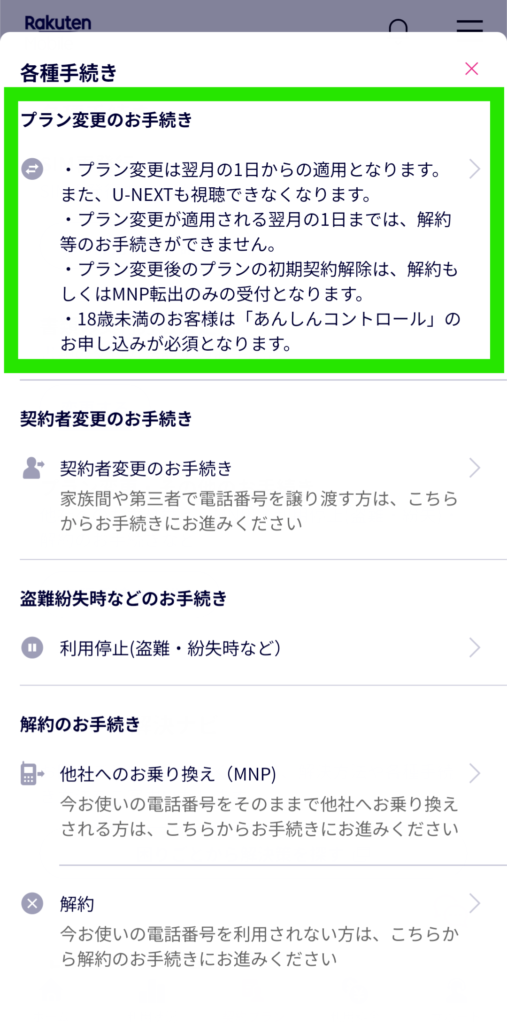 Rakuten

各種手続き

プラン変更のお手続き

・プラン変更は翌月の1日からの適用となります。また、U-NEXTも視聴できなくなります。
・プラン変更が適用される翌月の1日までは、解約等のお手続きができません。
・プラン変更後のプランの初期契約解除は、解約もしくはMNP転出のみの受付となります。
・18歳未満のお客様は「あんしんコントロール」のお申し込みが必須となります。

契約者変更のお手続き

契約者変更のお手続き
家族間や第三者で電話番号を譲り渡す方は、こちらからお手続きにお進みください

盗難紛失時などのお手続き

利用停止(盗難・紛失時など)

解約のお手続き

他社へのお乗り換え（MNP)
今お使いの電話番号をそのままで他社へお乗り換えされる方は、こちらからお手続きにお進みください

解約
今お使いの電話番号を利用されない方は、こちらから解約のお手続きにお進みください